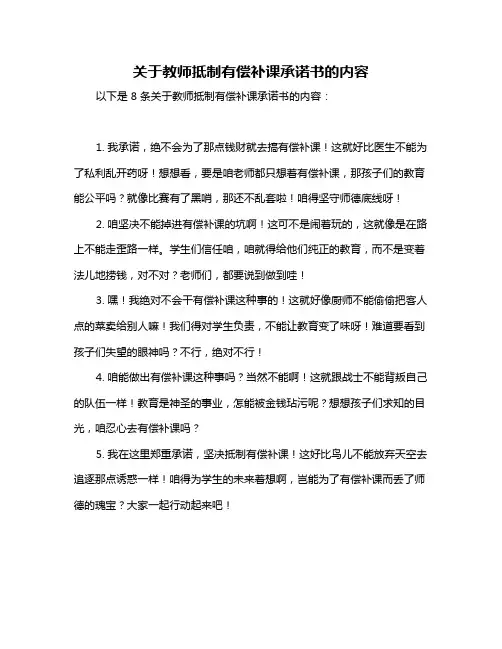 关于教师抵制有偿补课承诺书的内容

以下是 8 条关于教师抵制有偿补课承诺书的内容：

1. 我承诺，绝不会为了那点钱财就去搞有偿补课！这就好比医生不能为了私利乱开药呀！想想看，要是咱老师都只想着有偿补课，那孩子们的教育能公平吗？就像比赛有了黑哨，那还不乱套啦！咱得坚守师德底线呀！

2. 咱坚决不能掉进有偿补课的坑啊！这可不是闹着玩的，这就像是在路上不能走歪路一样。学生们信任咱，咱就得给他们纯正的教育，而不是变着法儿地捞钱，对不对？老师们，都要说到做到哇！

3. 嘿！我绝对不会干有偿补课这种事的！这就好像厨师不能偷偷把客人点的菜卖给别人嘛！我们得对学生负责，不能让教育变了味呀！难道要看到孩子们失望的眼神吗？不行，绝对不行！

4. 咱能做出有偿补课这种事吗？当然不能啊！这就跟战士不能背叛自己的队伍一样！教育是神圣的事业，怎能被金钱玷污呢？想想孩子们求知的目光，咱忍心去有偿补课吗？

5. 我在这里郑重承诺，坚决抵制有偿补课！这好比鸟儿不能放弃天空去追逐那点诱惑一样！咱得为学生的未来着想啊，岂能为了有偿补课而丢了师德的瑰宝？大家一起行动起来吧！